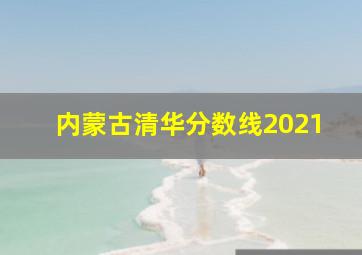 内蒙古清华分数线2021